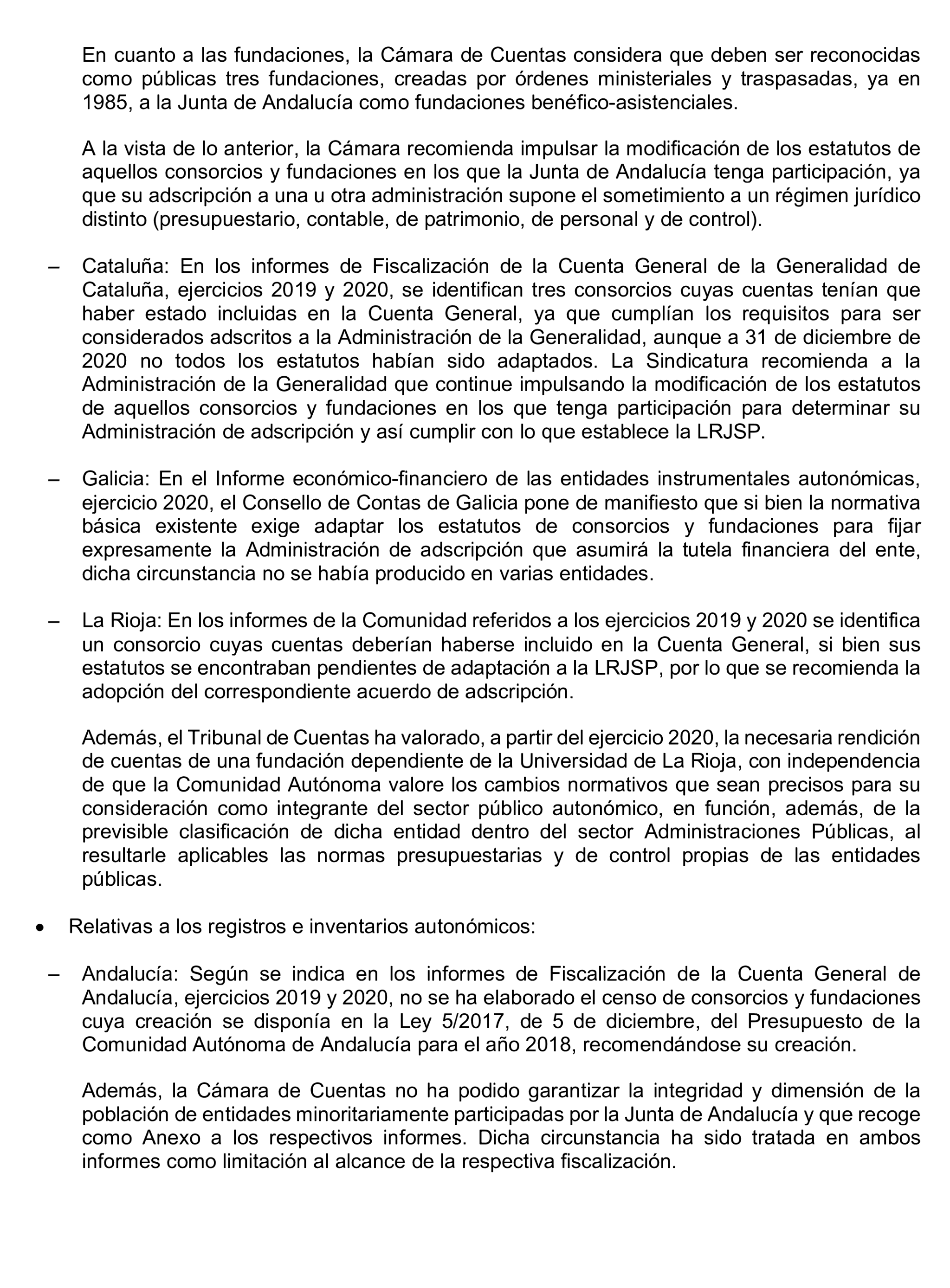 En cuanto a las fundaciones, la Cámara de Cuentas considera que deben ser reconocidas como públicas tres fundaciones, creadas por órdenes ministeriales y traspasadas, ya en 1985, a la Junta de Andalucía como fundaciones benéfico-asistenciales.

A la vista de lo anterior, la Cámara recomienda impulsar la modificación de los estatutos de aquellos consorcios y fundaciones en los que la Junta de Andalucía tenga participación, ya que su adscripción a una u otra administración supone el sometimiento a un régimen jurídico distinto (presupuestario, contable, de patrimonio, de personal y de control).

– Cataluña: En los informes de Fiscalización de la Cuenta General de la Generalidad de Cataluña, ejercicios 2019 y 2020, se identifican tres consorcios cuyas cuentas tenían que haber estado incluidas en la Cuenta General, ya que cumplían los requisitos para ser considerados adscritos a la Administración de la Generalidad, aunque a 31 de diciembre de 2020 no todos los estatutos habían sido adaptados. La Sindicatura recomienda a la Administración de la Generalidad que continue impulsando la modificación de los estatutos de aquellos consorcios y fundaciones en los que tenga participación para determinar su Administración de adscripción y así cumplir con lo que establece la LRJSP.

– Galicia: En el Informe económico-financiero de las entidades instrumentales autonómicas, ejercicio 2020, el Consello de Contas de Galicia pone de manifiesto que si bien la normativa básica existente exige adaptar los estatutos de consorcios y fundaciones para fijar expresamente la Administración de adscripción que asumirá la tutela financiera del ente, dicha circunstancia no se había producido en varias entidades.

– La Rioja: En los informes de la Comunidad referidos a los ejercicios 2019 y 2020 se identifica un consorcio cuyas cuentas deberían haberse incluido en la Cuenta General, si bien sus estatutos se encontraban pendientes de adaptación a la LRJSP, por lo que se recomienda la adopción del correspondiente acuerdo de adscripción.

Además, el Tribunal de Cuentas ha valorado, a partir del ejercicio 2020, la necesaria rendición de cuentas de una fundación dependiente de la Universidad de La Rioja, con independencia de que la Comunidad Autónoma valore los cambios normativos que sean precisos para su consideración como integrante del sector público autonómico, en función, además, de la previsible clasificación de dicha entidad dentro del sector Administraciones Públicas, al resultarle aplicables las normas presupuestarias y de control propias de las entidades públicas.

• Relativas a los registros e inventarios autonómicos:

– Andalucía: Según se indica en los informes de Fiscalización de la Cuenta General de Andalucía, ejercicios 2019 y 2020, no se ha elaborado el censo de consorcios y fundaciones cuya creación se disponía en la Ley 5/2017, de 5 de diciembre, del Presupuesto de la Comunidad Autónoma de Andalucía para el año 2018, recomendándose su creación.

Además, la Cámara de Cuentas no ha podido garantizar la integridad y dimensión de la población de entidades minoritariamente participadas por la Junta de Andalucía y que recoge como Anexo a los respectivos informes. Dicha circunstancia ha sido tratada en ambos informes como limitación al alcance de la respectiva fiscalización.